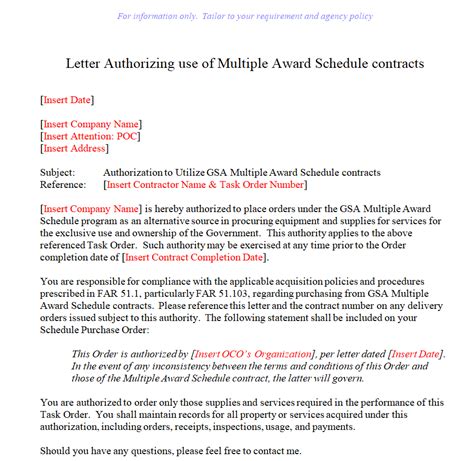 For information only. Tailor to your requirement and agency policy

Letter Authorizing use of Multiple Award Schedule contracts

[Insert Date]

[Insert Company Name]
[Insert Attention: POC]
[Insert Address]

Subject: Authorization to Utilize GSA Multiple Award Schedule contracts
Reference: [Insert Contractor Name & Task Order Number]

[Insert Company Name] is hereby authorized to place orders under the GSA Multiple Award Schedule program as an alternative source in procuring equipment and supplies for services for the exclusive use and ownership of the Government. This authority applies to the above referenced Task Order. Such authority may be exercised at any time prior to the Order completion date of [Insert Contract Completion Date].

You are responsible for compliance with the applicable acquisition policies and procedures prescribed in FAR 51.1, particularly FAR 51.103, regarding purchasing from GSA Multiple Award Schedule contracts. Please reference this letter and the contract number on any delivery orders issued subject to this authority. The following statement shall be included on your Schedule Purchase Order:

This Order is authorized by [Insert OCO's Organization], per letter dated [Insert Date]. In the event of any inconsistency between the terms and conditions of this Order and those of the Multiple Award Schedule contract, the latter will govern.

You are authorized to order only those supplies and services required in the performance of this Task Order. You shall maintain records for all property or services acquired under this authorization, including orders, receipts, inspections, usage, and payments.

Should you have any questions, please feel free to contact me.